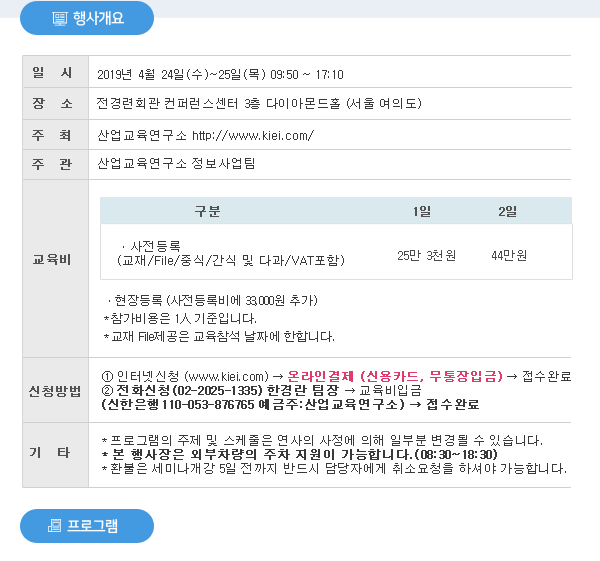 행사개요

| 일 시 | 2019년 4월 24일(수)~25일(목) 09:50 ~ 17:10 |
|---|---|
| 장 소 | 전경련회관 컨퍼런스센터 3층 다이아몬드홀 (서울 여의도) |
| 주 최 | 산업교육연구소 http://www.kiei.com/ |
| 주 관 | 산업교육연구소 정보사업팀 |

교육비

| 구분 | 1일 | 2일 |
|---|---|---|
| · 사전등록 (교재/File/중식/간식 및 다과/VAT포함) | 25만 3천원 | 44만원 |

· 현장등록 (사전등록비에 33,000원 추가)
*참가비용은 1人 기준입니다.
*교재 File제공은 교육참석 날짜에 한합니다.

신청방법
① 인터넷신청 (www.kiei.com) → 온라인결제 (신용카드, 무통장입금) → 접수완료
② 전화신청(02-2025-1335) 한경란 팀장 → 교육비입금
(신한은행 110-053-876765 예금주:산업교육연구소) → 접수완료

기 타
*프로그램의 주제 및 스케줄은 연사의 사정에 의해 일부분 변경될 수 있습니다.
* 본 행사장은 외부차량의 주차 지원이 가능합니다.(08:30~18:30)
*환불은 세미나개강 5일 전까지 반드시 담당자에게 취소요청을 하셔야 가능합니다.

프로그램